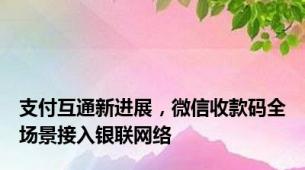 支付互通新进展，微信收款码全场景接入银联网络